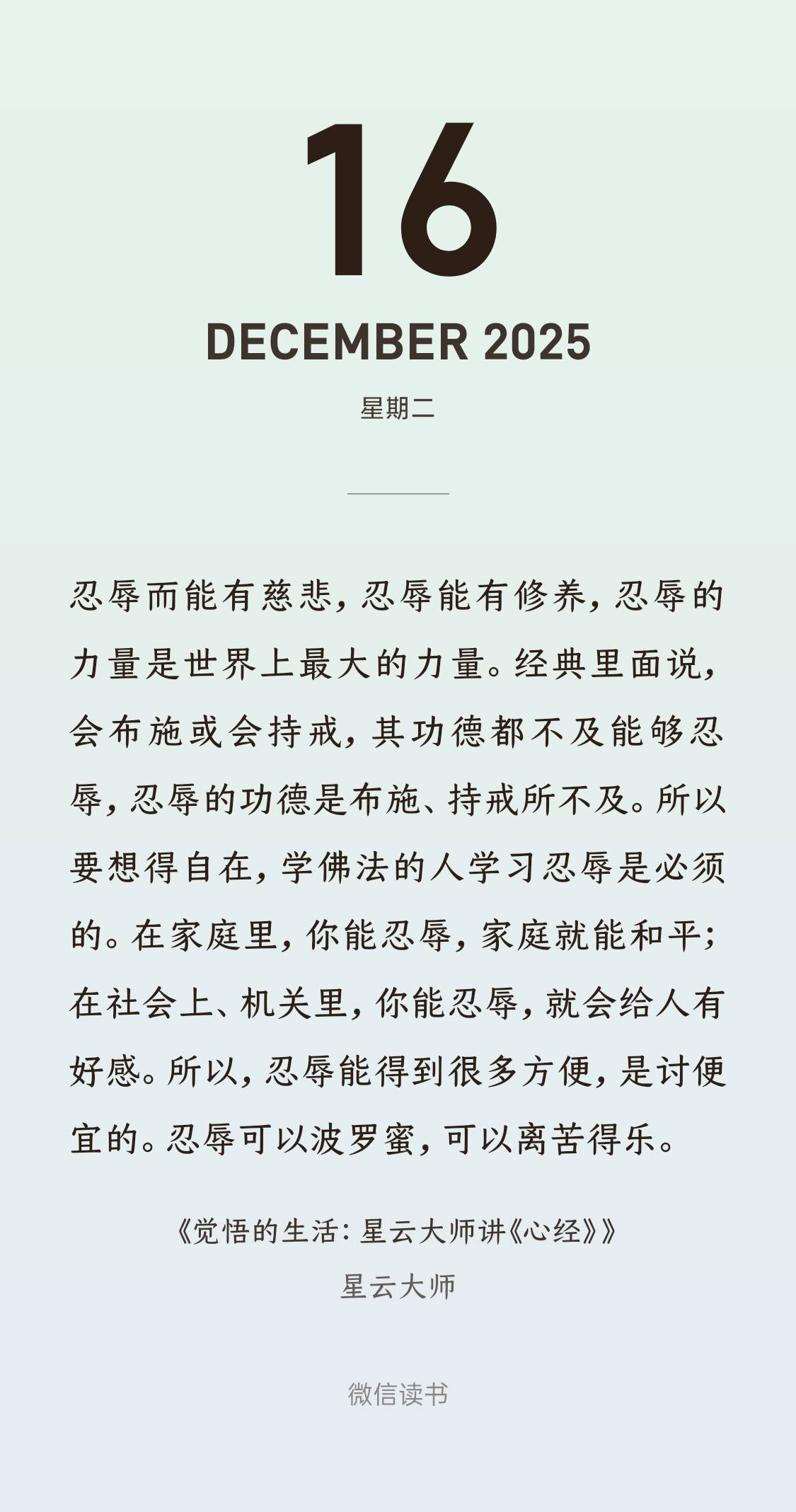 16

DECEMBER 2025

星期二

忍辱而能有慈悲，忍辱能有修养，忍辱的力量是世界上最大的力量。经典里面说，会布施或会持戒，其功德都不及能够忍辱，忍辱的功德是布施、持戒所不及。所以要想得自在，学佛法的人学习忍辱是必须的。在家庭里，你能忍辱，家庭就能和平；在社会上、机关里，你能忍辱，就会给人有好感。所以，忍辱能得到很多方便，是讨便宜的。忍辱可以波罗蜜，可以离苦得乐。

《觉悟的生活：星云大师讲《心经》》

星云大师

微信读书